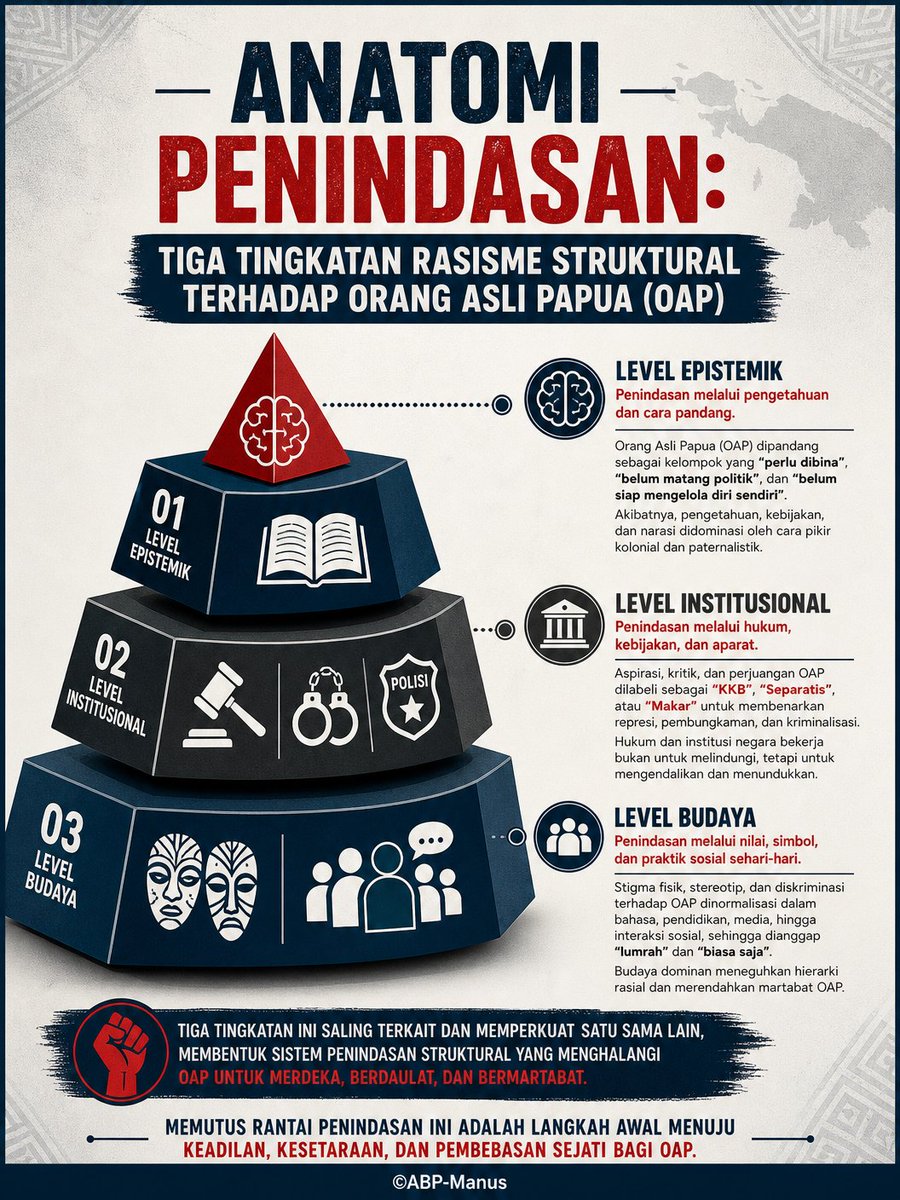 ANATOMI PENINDASAN:

TIGA TINGKATAN RASISME STRUKTURAL TERHADAP ORANG ASLI PAPUA (OAP)

01 LEVEL EPISTEMIK

02 LEVEL INSTITUSIONAL

POLISI

03 LEVEL BUDAYA

LEVEL EPISTEMIK
Penindasan melalui pengetahuan dan cara pandang.

Orang Asli Papua (OAP) dipandang sebagai kelompok yang "perlu dibina", "belum matang politik", dan "belum siap mengelola diri sendiri".

Akibatnya, pengetahuan, kebijakan, dan narasi didominasi oleh cara pikir kolonial dan paternalistik.

LEVEL INSTITUSIONAL
Penindasan melalui hukum, kebijakan, dan aparat.

Aspirasi, kritik, dan perjuangan OAP dilabeli sebagai "KKB", "Separatis", atau "Makar" untuk membenarkan represi, pembungkaman, dan kriminalisasi.

Hukum dan institusi negara bekerja bukan untuk melindungi, tetapi untuk mengendalikan dan menundukkan.

LEVEL BUDAYA
Penindasan melalui nilai, simbol, dan praktik sosial sehari-hari.

Stigma fisik, stereotip, dan diskriminasi terhadap OAP dinormalisasi dalam bahasa, pendidikan, media, hingga interaksi sosial, sehingga dianggap "lumrah" dan "biasa saja".

Budaya dominan meneguhkan hierarki rasial dan merendahkan martabat OAP.

TIGA TINGKATAN INI SALING TERKAIT DAN MEMPERKUAT SATU SAMA LAIN, MEMBENTUK SISTEM PENINDASAN STRUKTURAL YANG MENGHALANGI OAP UNTUK MERDEKA, BERDAULAT, DAN BERMARTABAT.

MEMUTUS RANTAI PENINDASAN INI ADALAH LANGKAH AWAL MENUJU KEADILAN, KESETARAAN, DAN PEMBEBASAN SEJATI BAGI OAP.

©ABP-Manus